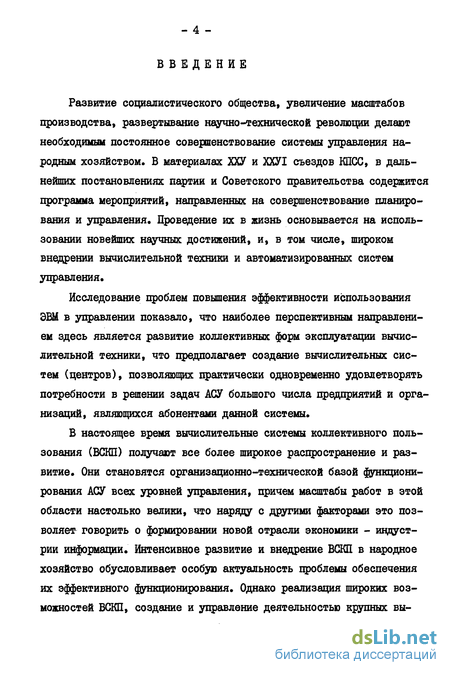 - 4 -

ВВЕДЕНИЕ

Развитие социалистического общества, увеличение масштабов производства, развертывание научно-технической революции делают необходимым постоянное совершенствование системы управления народным хозяйством. В материалах ХХУ и ХХУI съездов КПСС, в дальнейших постановлениях партии и Советского правительства содержится программа мероприятий, направленных на совершенствование планирования и управления. Проведение их в жизнь основывается на использовании новейших научных достижений, и, в том числе, широком внедрении вычислительной техники и автоматизированных систем управления.

Исследование проблем повышения эффективности использования ЭВМ в управлении показало, что наиболее перспективным направлением здесь является развитие коллективных форм эксплуатации вычислительной техники, что предполагает создание вычислительных систем (центров), позволяющих практически одновременно удовлетворять потребности в решении задач АСУ большого числа предприятий и организаций, являющихся абонентами данной системы.

В настоящее время вычислительные системы коллективного пользования (ВСКП) получают все более широкое распространение и развитие. Они становятся организационно-технической базой функционирования АСУ всех уровней управления, причем масштабы работ в этой области настолько велики, что наряду с другими факторами это позволяет говорить о формировании новой отрасли экономики - индустрии информации. Интенсивное развитие и внедрение ВСКП в народное хозяйство обусловливает особую актуальность проблемы обеспечения их эффективного функционирования. Однако реализация широких возможностей ВСКП, создание и управление деятельностью крупных вы-

dsLib.net
библиотека диссертаций